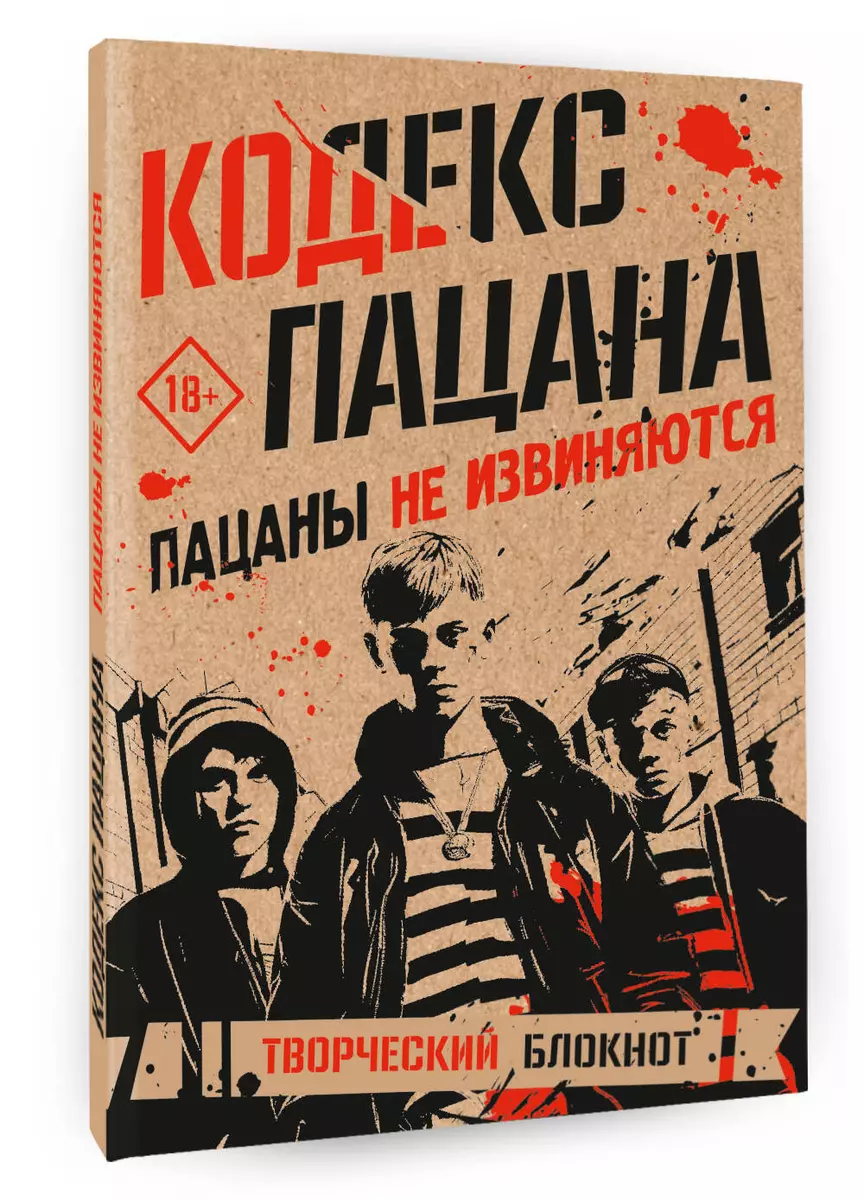 КОДЕКС ПАЦАНА

18+

ПАЦАНЫ НЕ ИЗВИНЯЮТСЯ

ТВОРЧЕСКИЙ БЛОКНОТ

КОДЕКС ПАЦАНА

ПАЦАНЫ НЕ ИЗВИНЯЮТСЯ